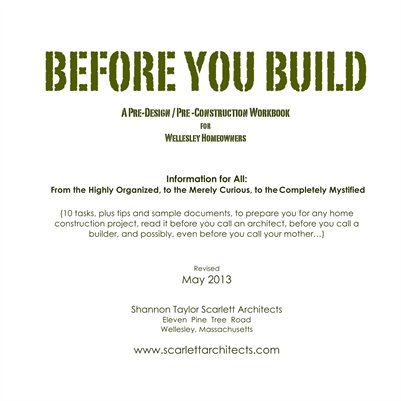 BEFORE YOU BUILD

A PRE-DESIGN / PRE -CONSTRUCTION WORKBOOK
FOR
WELLESLEY HOMEOWNERS

Information for All:
From the Highly Organized, to the Merely Curious, to the Completely Mystified

(10 tasks, plus tips and sample documents, to prepare you for any home construction project, read it before you call an architect, before you call a builder, and possibly, even before you call your mother...)

Revised
May 2013

Shannon Taylor Scarlett Architects
Eleven Pine Tree Road
Wellesley, Massachusetts

www.scarlettarchitects.com